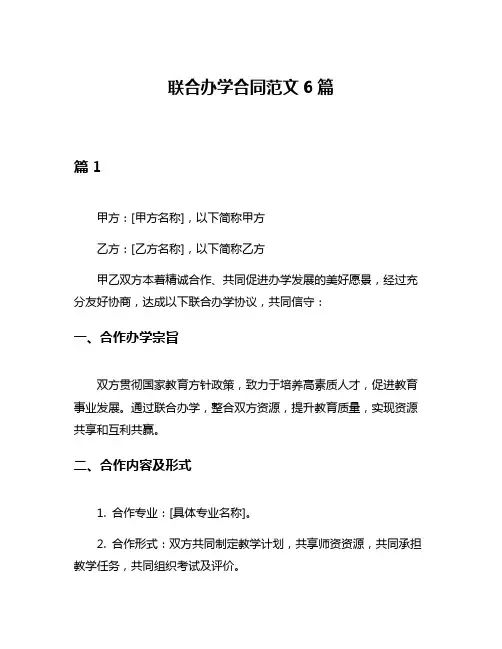 联合办学合同范文 6 篇

篇 1

甲方：[甲方名称]，以下简称甲方

乙方：[乙方名称]，以下简称乙方

甲乙双方本着精诚合作、共同促进办学发展的美好愿景，经过充分友好协商，达成以下联合办学协议，共同信守：

一、合作办学宗旨

双方贯彻国家教育方针政策，致力于培养高素质人才，促进教育事业发展。通过联合办学，整合双方资源，提升教育质量，实现资源共享和互利共赢。

二、合作内容及形式

1. 合作专业：[具体专业名称]。

2. 合作形式：双方共同制定教学计划，共享师资资源，共同承担教学任务，共同组织考试及评价。